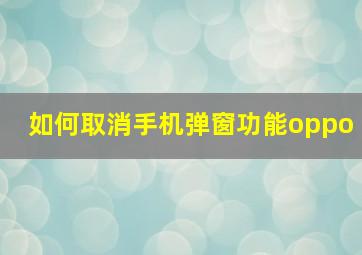 如何取消手机弹窗功能oppo